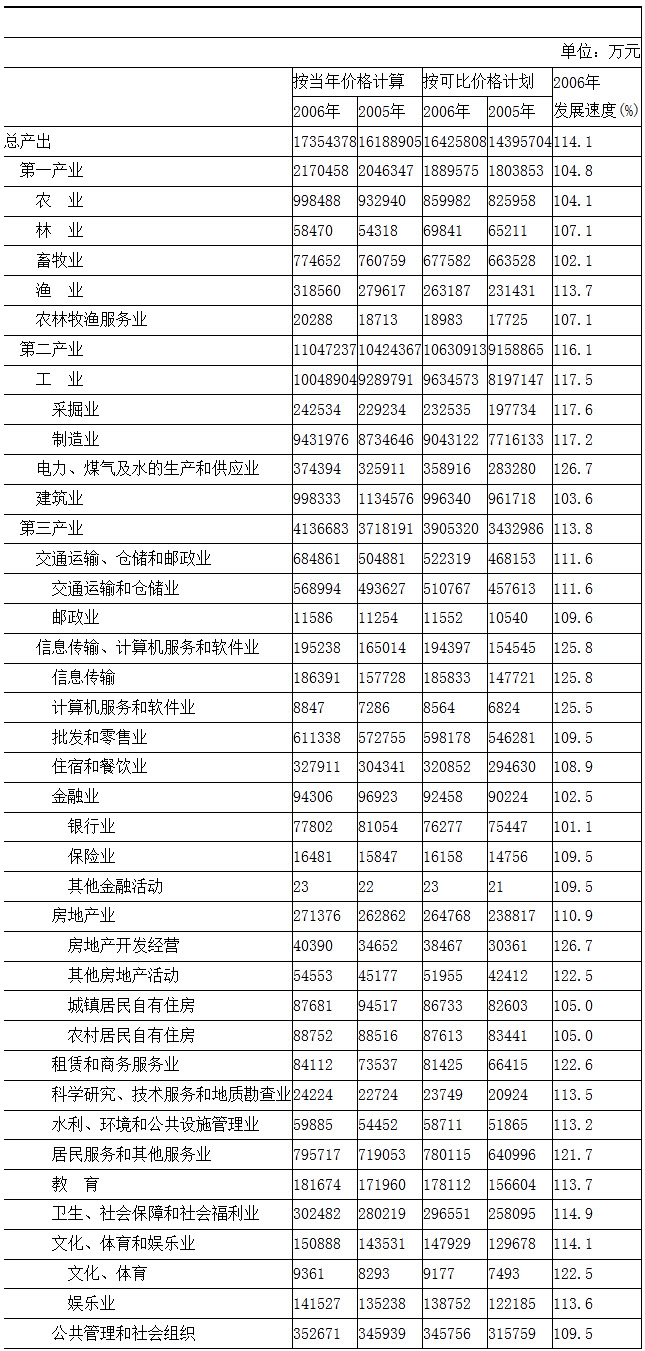 单位：万元

| | 按当年价格计算 | | 按可比价格计划 | | 2006年 |
|---|---|---|---|---|---|
| | 2006年 | 2005年 | 2006年 | 2005年 | 发展速度(%) |
| 总产出 | 17354378 | 16188905 | 16425808 | 14395704 | 114.1 |
| 第一产业 | 2170458 | 2046347 | 1889575 | 1803853 | 104.8 |
| 农　业 | 998488 | 932940 | 859982 | 825958 | 104.1 |
| 林　业 | 58470 | 54318 | 69841 | 65211 | 107.1 |
| 畜牧业 | 774652 | 760759 | 677582 | 663528 | 102.1 |
| 渔　业 | 318560 | 279617 | 263187 | 231431 | 113.7 |
| 农林牧渔服务业 | 20288 | 18713 | 18983 | 17725 | 107.1 |
| 第二产业 | 11047237 | 10424367 | 10630913 | 9158865 | 116.1 |
| 工　业 | 10048904 | 9289791 | 9634573 | 8197147 | 117.5 |
| 采掘业 | 242534 | 229234 | 232535 | 197734 | 117.6 |
| 制造业 | 9431976 | 8734646 | 9043122 | 7716133 | 117.2 |
| 电力、煤气及水的生产和供应业 | 374394 | 325911 | 358916 | 283280 | 126.7 |
| 建筑业 | 998333 | 1134576 | 996340 | 961718 | 103.6 |
| 第三产业 | 4136683 | 3718191 | 3905320 | 3432986 | 113.8 |
| 交通运输、仓储和邮政业 | 684861 | 504881 | 522319 | 468153 | 111.6 |
| 交通运输和仓储业 | 568994 | 493627 | 510767 | 457613 | 111.6 |
| 邮政业 | 11586 | 11254 | 11552 | 10540 | 109.6 |
| 信息传输、计算机服务和软件业 | 195238 | 165014 | 194397 | 154545 | 125.8 |
| 信息传输 | 186391 | 157728 | 185833 | 147721 | 125.8 |
| 计算机服务和软件业 | 8847 | 7286 | 8564 | 6824 | 125.5 |
| 批发和零售业 | 611338 | 572755 | 598178 | 546281 | 109.5 |
| 住宿和餐饮业 | 327911 | 304341 | 320852 | 294630 | 108.9 |
| 金融业 | 94306 | 96923 | 92458 | 90224 | 102.5 |
| 银行业 | 77802 | 81054 | 76277 | 75447 | 101.1 |
| 保险业 | 16481 | 15847 | 16158 | 14756 | 109.5 |
| 其他金融活动 | 23 | 22 | 23 | 21 | 109.5 |
| 房地产业 | 271376 | 262862 | 264768 | 238817 | 110.9 |
| 房地产开发经营 | 40390 | 34652 | 38467 | 30361 | 126.7 |
| 其他房地产活动 | 54553 | 45177 | 51955 | 42412 | 122.5 |
| 城镇居民自有住房 | 87681 | 94517 | 86733 | 82603 | 105.0 |
| 农村居民自有住房 | 88752 | 88516 | 87613 | 83441 | 105.0 |
| 租赁和商务服务业 | 84112 | 73537 | 81425 | 66415 | 122.6 |
| 科学研究、技术服务和地质勘查业 | 24224 | 22724 | 23749 | 20924 | 113.5 |
| 水利、环境和公共设施管理业 | 59885 | 54452 | 58711 | 51865 | 113.2 |
| 居民服务和其他服务业 | 795717 | 719053 | 780115 | 640996 | 121.7 |
| 教　育 | 181674 | 171960 | 178112 | 156604 | 113.7 |
| 卫生、社会保障和社会福利业 | 302482 | 280219 | 296551 | 258095 | 114.9 |
| 文化、体育和娱乐业 | 150888 | 143531 | 147929 | 129678 | 114.1 |
| 文化、体育 | 9361 | 8293 | 9177 | 7493 | 122.5 |
| 娱乐业 | 141527 | 135238 | 138752 | 122185 | 113.6 |
| 公共管理和社会组织 | 352671 | 345939 | 345756 | 315759 | 109.5 |